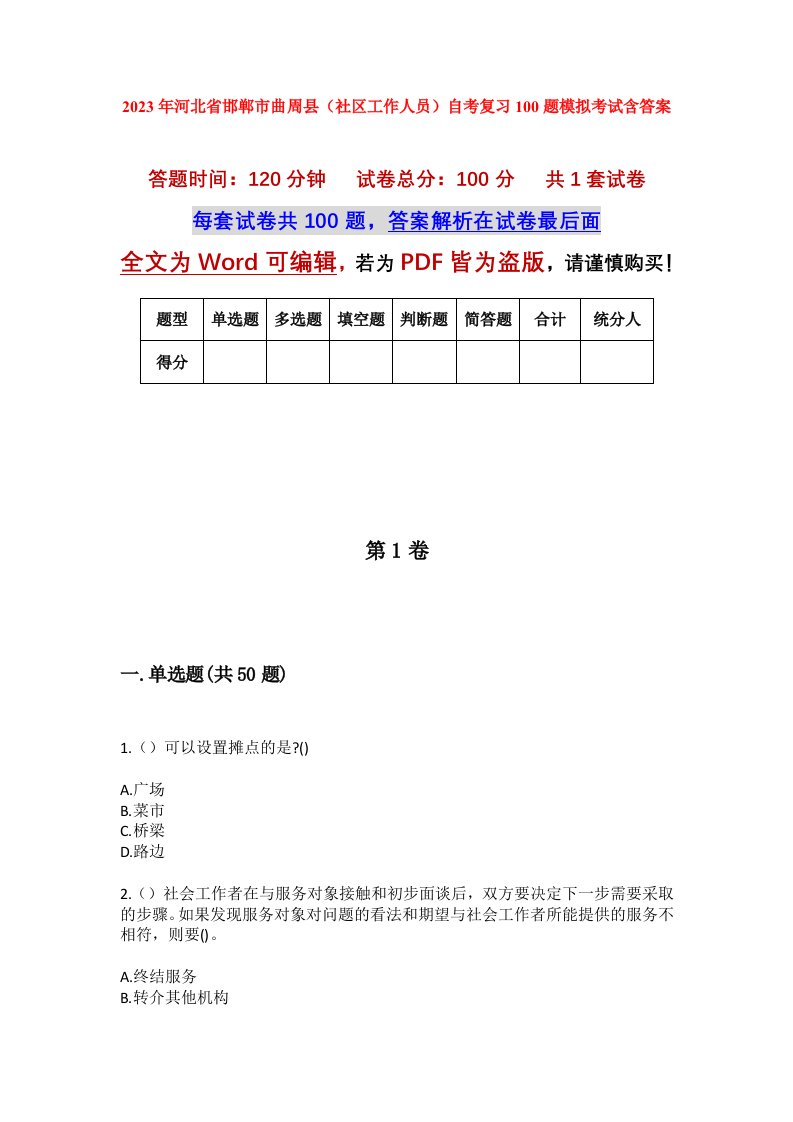 2023年河北省邯郸市曲周县（社区工作人员）自考复习100题模拟考试含答案

答题时间：120分钟　　试卷总分：100分　　共1套试卷

每套试卷共100题，答案解析在试卷最后面

全文为Word可编辑，若为PDF皆为盗版，请谨慎购买！

| 题型 | 单选题 | 多选题 | 填空题 | 判断题 | 简答题 | 合计 | 统分人 |
|---|---|---|---|---|---|---|---|
| 得分 | | | | | | | |

第1卷

一.单选题(共50题)

1.（）可以设置摊点的是?()

A.广场
B.菜市
C.桥梁
D.路边

2.（）社会工作者在与服务对象接触和初步面谈后，双方要决定下一步需要采取的步骤。如果发现服务对象对问题的看法和期望与社会工作者所能提供的服务不相符，则要()。

A.终结服务
B.转介其他机构